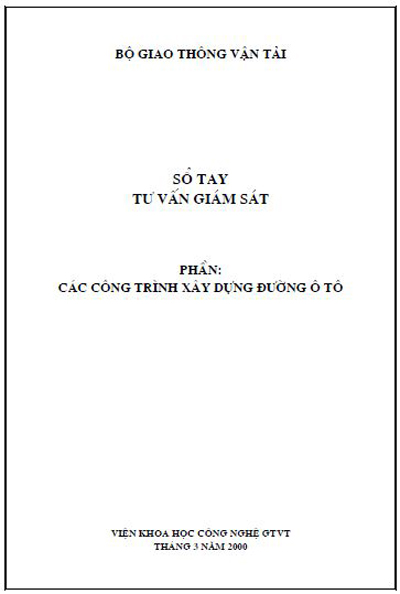 BỘ GIAO THÔNG VẬN TẢI

SỔ TAY
TƯ VẤN GIÁM SÁT

PHẦN:
CÁC CÔNG TRÌNH XÂY DỰNG ĐƯỜNG Ô TÔ

VIỆN KHOA HỌC CÔNG NGHỆ GTVT
THÁNG 3 NĂM 2000